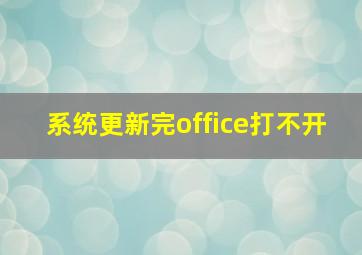 系统更新完office打不开